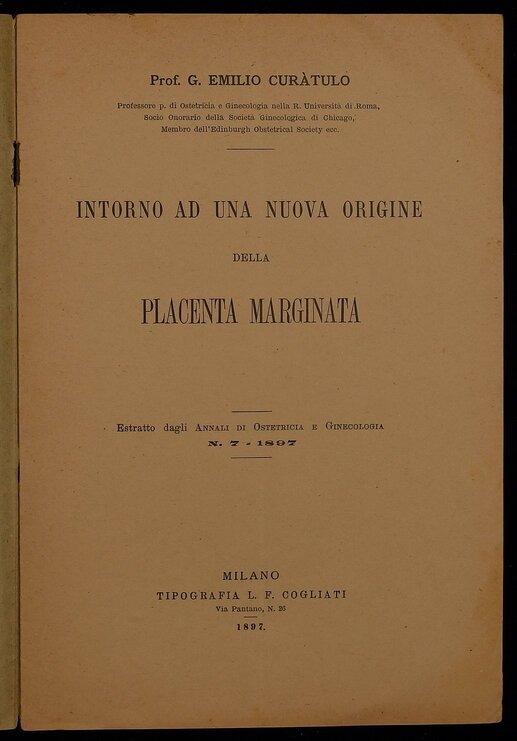 Prof. G. EMILIO CURÀTULO

Professore p. di Ostetricia e Ginecologia nella R. Università di Roma, Socio Onorario della Società Ginecologica di Chicago, Membro dell'Edinburgh Obstetrical Society ecc.

INTORNO AD UNA NUOVA ORIGINE

DELLA

PLACENTA MARGINATA

Estratto dagli ANNALI DI OSTETRICIA E GINECOLOGIA
N. 7 - 1897

MILANO
TIPOGRAFIA L. F. COGLIATI
Via Pantano, N. 26
1897.